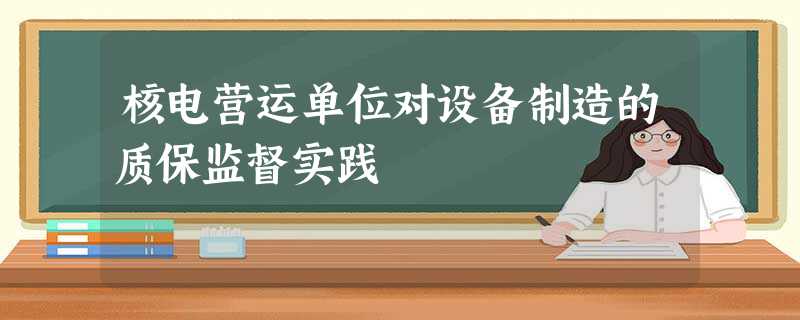 核电营运单位对设备制造的质保监督实践